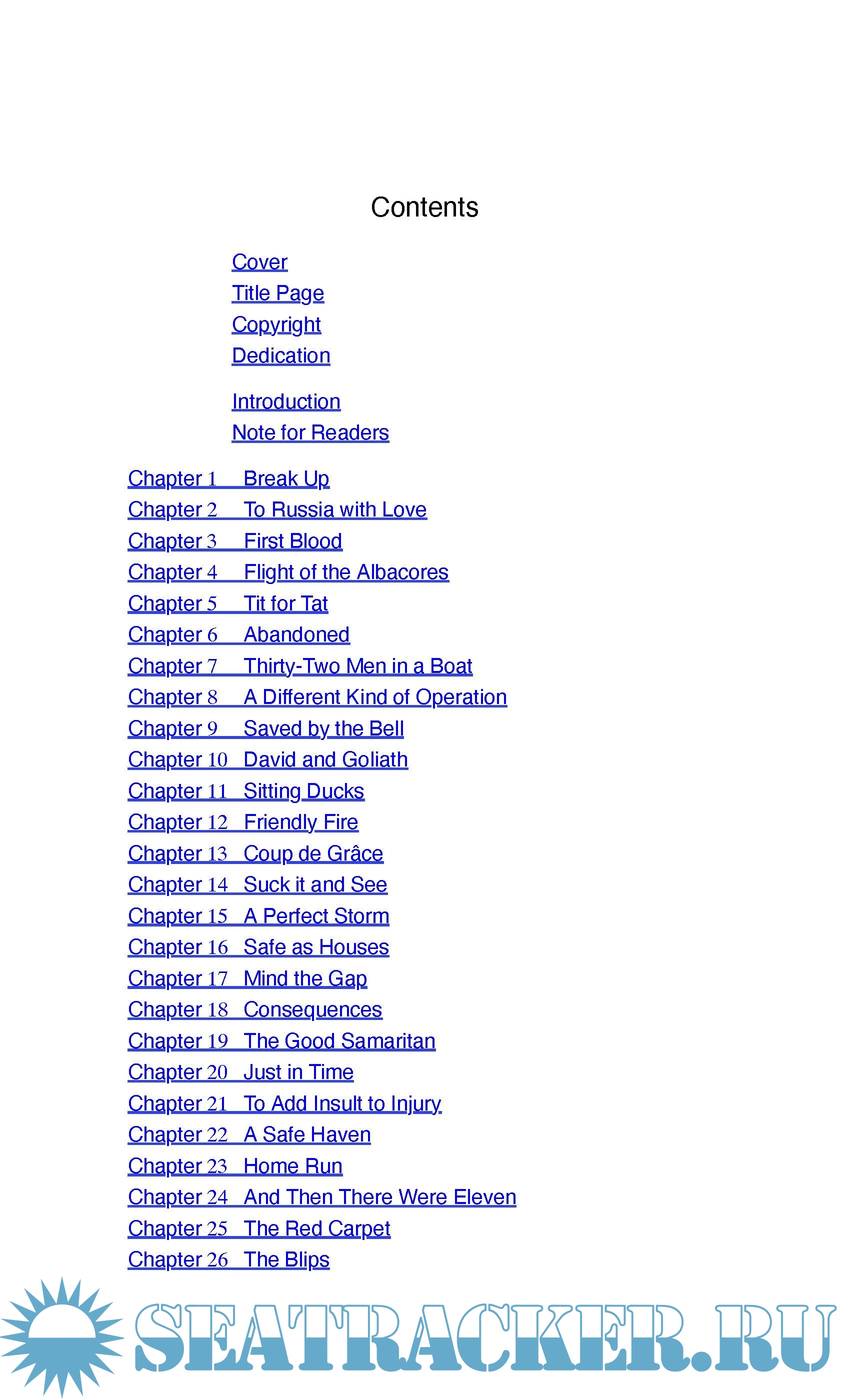 Contents

Cover
Title Page
Copyright
Dedication

Introduction
Note for Readers

Chapter 1 Break Up
Chapter 2 To Russia with Love
Chapter 3 First Blood
Chapter 4 Flight of the Albacores
Chapter 5 Tit for Tat
Chapter 6 Abandoned
Chapter 7 Thirty-Two Men in a Boat
Chapter 8 A Different Kind of Operation
Chapter 9 Saved by the Bell
Chapter 10 David and Goliath
Chapter 11 Sitting Ducks
Chapter 12 Friendly Fire
Chapter 13 Coup de Grâce
Chapter 14 Suck it and See
Chapter 15 A Perfect Storm
Chapter 16 Safe as Houses
Chapter 17 Mind the Gap
Chapter 18 Consequences
Chapter 19 The Good Samaritan
Chapter 20 Just in Time
Chapter 21 To Add Insult to Injury
Chapter 22 A Safe Haven
Chapter 23 Home Run
Chapter 24 And Then There Were Eleven
Chapter 25 The Red Carpet
Chapter 26 The Blips

SEATRACKER.RU